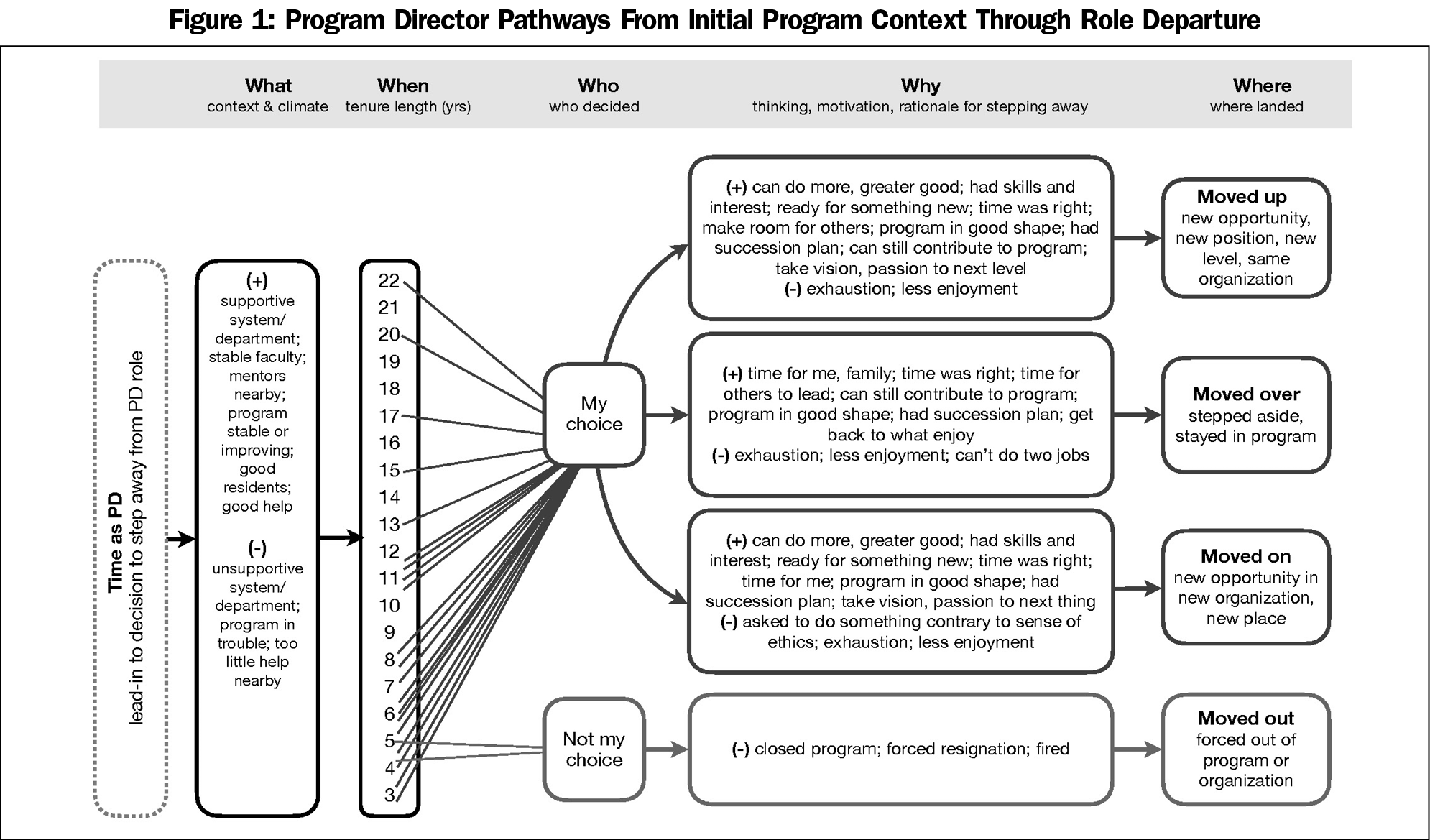 Figure 1: Program Director Pathways From Initial Program Context Through Role Departure

What
context & climate

When
tenure length (yrs)

Who
who decided

Why
thinking, motivation, rationale for stepping away

Where
where landed

Time as PD
lead-in to decision to step away from PD role

(+)
supportive system/ department; stable faculty; mentors nearby; program stable or improving; good residents; good help

(-)
unsupportive system/ department; program in trouble; too little help nearby

22
21
20
19
18
17
16
15
14
13
12
11
10
9
8
7
6
5
4
3

My choice

Not my choice

(+) can do more, greater good; had skills and interest; ready for something new; time was right; make room for others; program in good shape; had succession plan; can still contribute to program; take vision, passion to next level
(-) exhaustion; less enjoyment

(+) time for me, family; time was right; time for others to lead; can still contribute to program; program in good shape; had succession plan; get back to what enjoy
(-) exhaustion; less enjoyment; can't do two jobs

(+) can do more, greater good; had skills and interest; ready for something new; time was right; time for me; program in good shape; had succession plan; take vision, passion to next thing
(-) asked to do something contrary to sense of ethics; exhaustion; less enjoyment

(-) closed program; forced resignation; fired

Moved up
new opportunity, new position, new level, same organization

Moved over
stepped aside, stayed in program

Moved on
new opportunity in new organization, new place

Moved out
forced out of program or organization